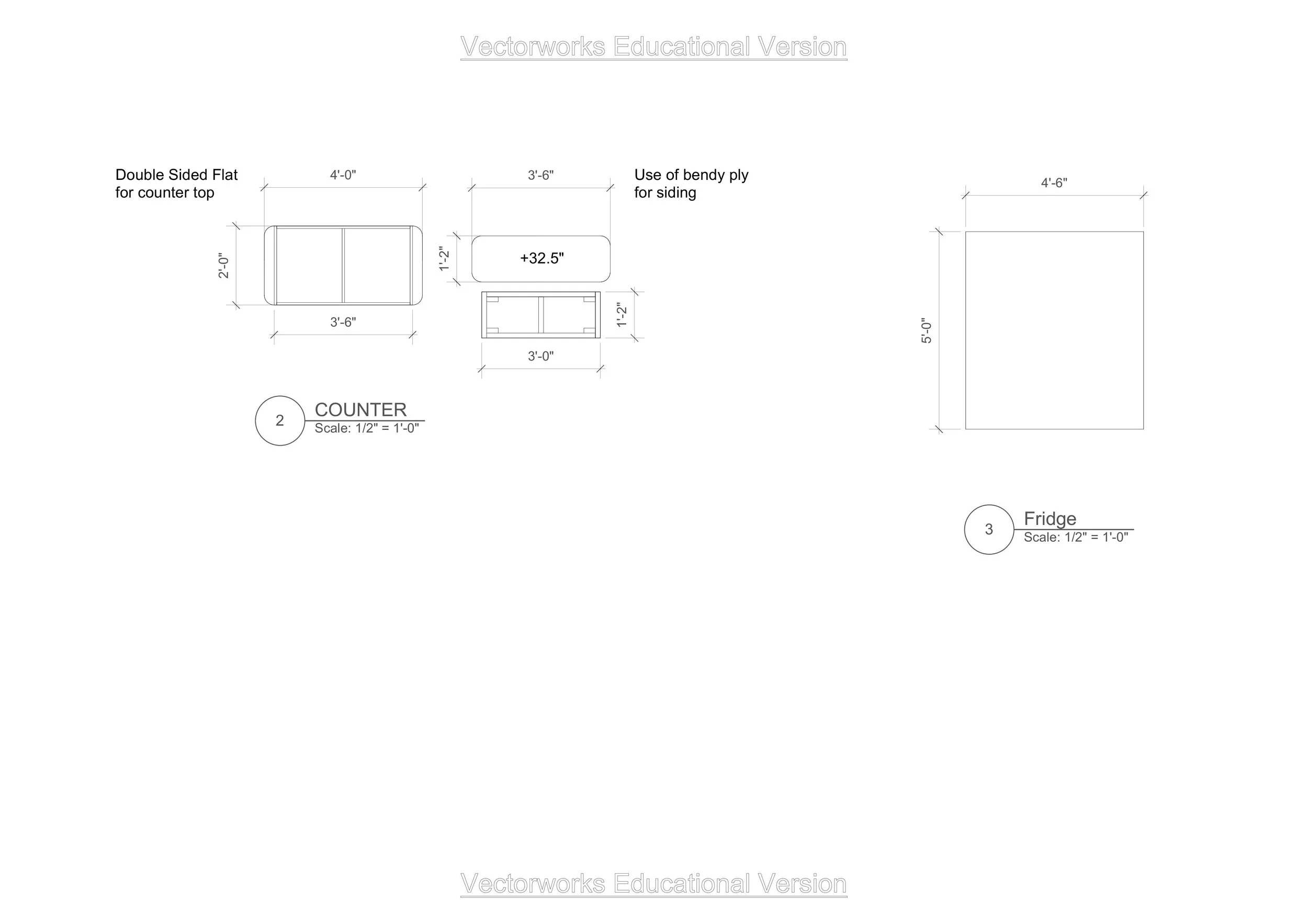 Vectorworks Educational Version

Double Sided Flat for counter top

4'-0"

2'-0"

3'-6"

3'-6"

Use of bendy ply for siding

1'-2"

+32.5"

1'-2"

3'-0"

2 COUNTER
Scale: 1/2" = 1'-0"

4'-6"

5'-0"

3 Fridge
Scale: 1/2" = 1'-0"

Vectorworks Educational Version